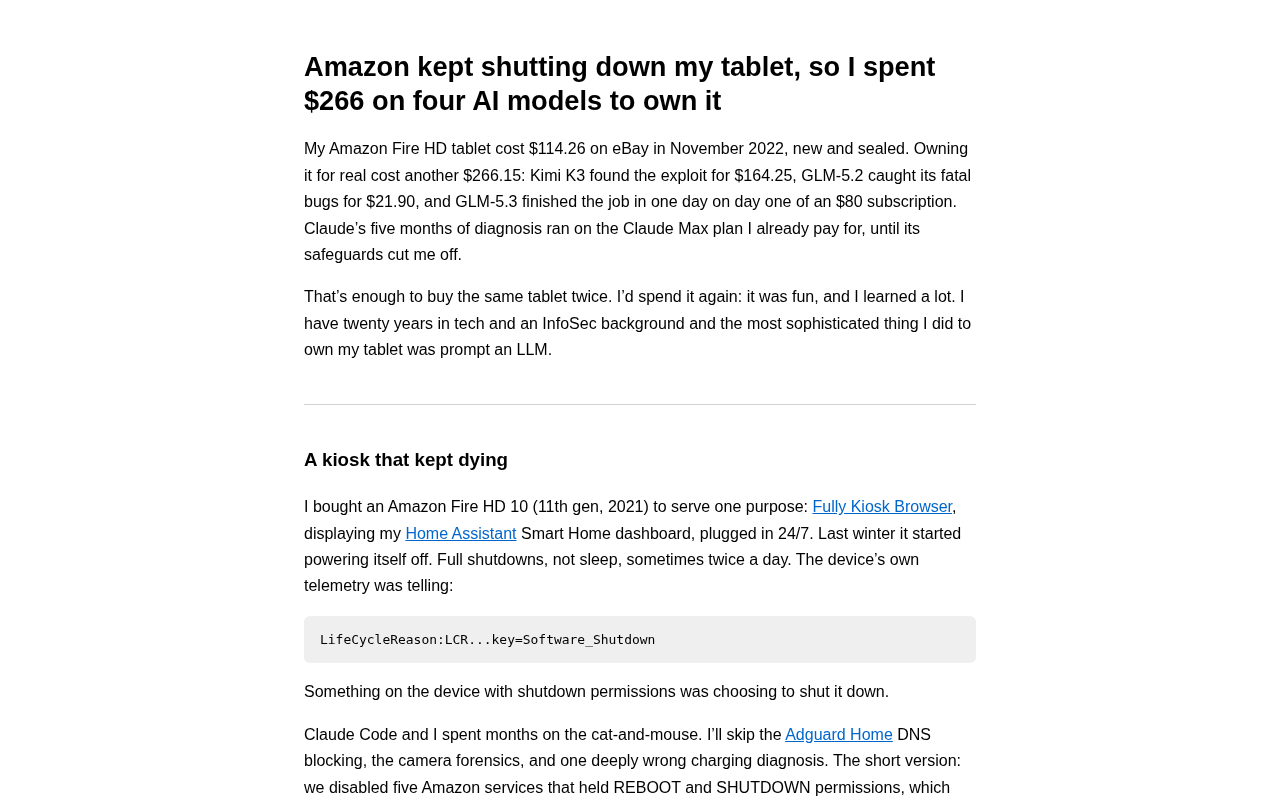 Amazon kept shutting down my tablet, so I spent $266 on four AI models to own it

My Amazon Fire HD tablet cost $114.26 on eBay in November 2022, new and sealed. Owning it for real cost another $266.15: Kimi K3 found the exploit for $164.25, GLM-5.2 caught its fatal bugs for $21.90, and GLM-5.3 finished the job in one day on day one of an $80 subscription. Claude's five months of diagnosis ran on the Claude Max plan I already pay for, until its safeguards cut me off.

That's enough to buy the same tablet twice. I'd spend it again: it was fun, and I learned a lot. I have twenty years in tech and an InfoSec background and the most sophisticated thing I did to own my tablet was prompt an LLM.

A kiosk that kept dying

I bought an Amazon Fire HD 10 (11th gen, 2021) to serve one purpose: Fully Kiosk Browser, displaying my Home Assistant Smart Home dashboard, plugged in 24/7. Last winter it started powering itself off. Full shutdowns, not sleep, sometimes twice a day. The device's own telemetry was telling:

LifeCycleReason:LCR...key=Software_Shutdown

Something on the device with shutdown permissions was choosing to shut it down.

Claude Code and I spent months on the cat-and-mouse. I'll skip the Adguard Home DNS blocking, the camera forensics, and one deeply wrong charging diagnosis. The short version: we disabled five Amazon services that held REBOOT and SHUTDOWN permissions, which